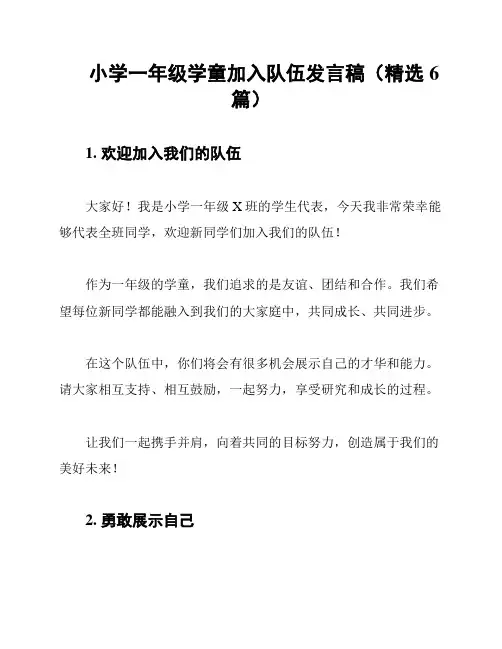 小学一年级学童加入队伍发言稿（精选 6 篇）

1. 欢迎加入我们的队伍

大家好！我是小学一年级 X 班的学生代表，今天我非常荣幸能够代表全班同学，欢迎新同学们加入我们的队伍！

作为一年级的学童，我们追求的是友谊、团结和合作。我们希望每位新同学都能融入到我们的大家庭中，共同成长、共同进步。

在这个队伍中，你们将会有很多机会展示自己的才华和能力。请大家相互支持、相互鼓励，一起努力，享受研究和成长的过程。

让我们一起携手并肩，向着共同的目标努力，创造属于我们的美好未来！

2. 勇敢展示自己